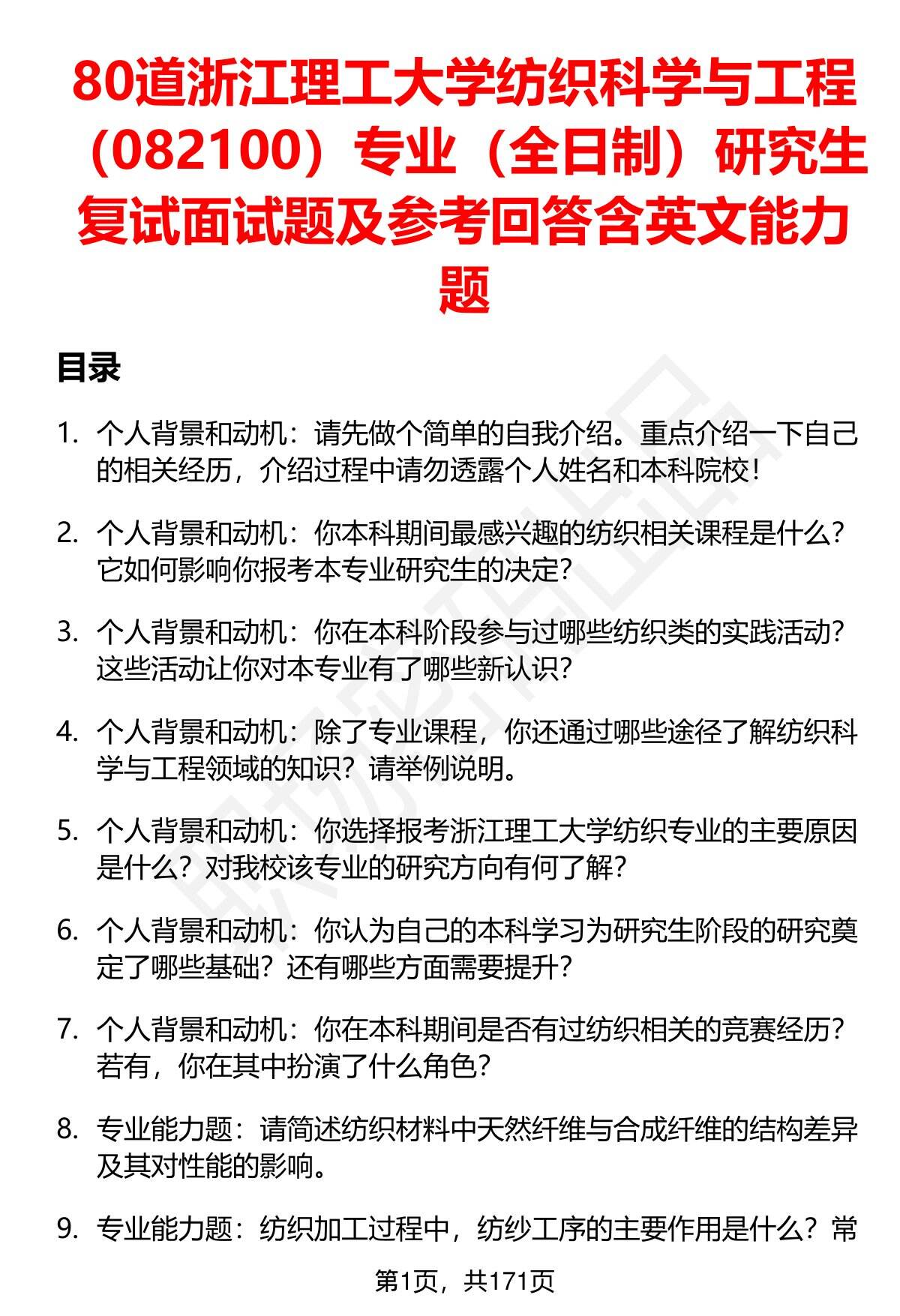 80道浙江理工大学纺织科学与工程（082100）专业（全日制）研究生复试面试题及参考回答含英文能力题

目录

1. 个人背景和动机：请先做个简单的自我介绍。重点介绍一下自己的相关经历，介绍过程中请勿透露个人姓名和本科院校！

2. 个人背景和动机：你本科期间最感兴趣的纺织相关课程是什么？它如何影响你报考本专业研究生的决定？

3. 个人背景和动机：你在本科阶段参与过哪些纺织类的实践活动？这些活动让你对本专业有了哪些新认识？

4. 个人背景和动机：除了专业课程，你还通过哪些途径了解纺织科学与工程领域的知识？请举例说明。

5. 个人背景和动机：你选择报考浙江理工大学纺织专业的主要原因是什么？对我校该专业的研究方向有何了解？

6. 个人背景和动机：你认为自己的本科学习为研究生阶段的研究奠定了哪些基础？还有哪些方面需要提升？

7. 个人背景和动机：你在本科期间是否有过纺织相关的竞赛经历？若有，你在其中扮演了什么角色？

8. 专业能力题：请简述纺织材料中天然纤维与合成纤维的结构差异及其对性能的影响。

9. 专业能力题：纺织加工过程中，纺纱工序的主要作用是什么？常

第1页，共171页